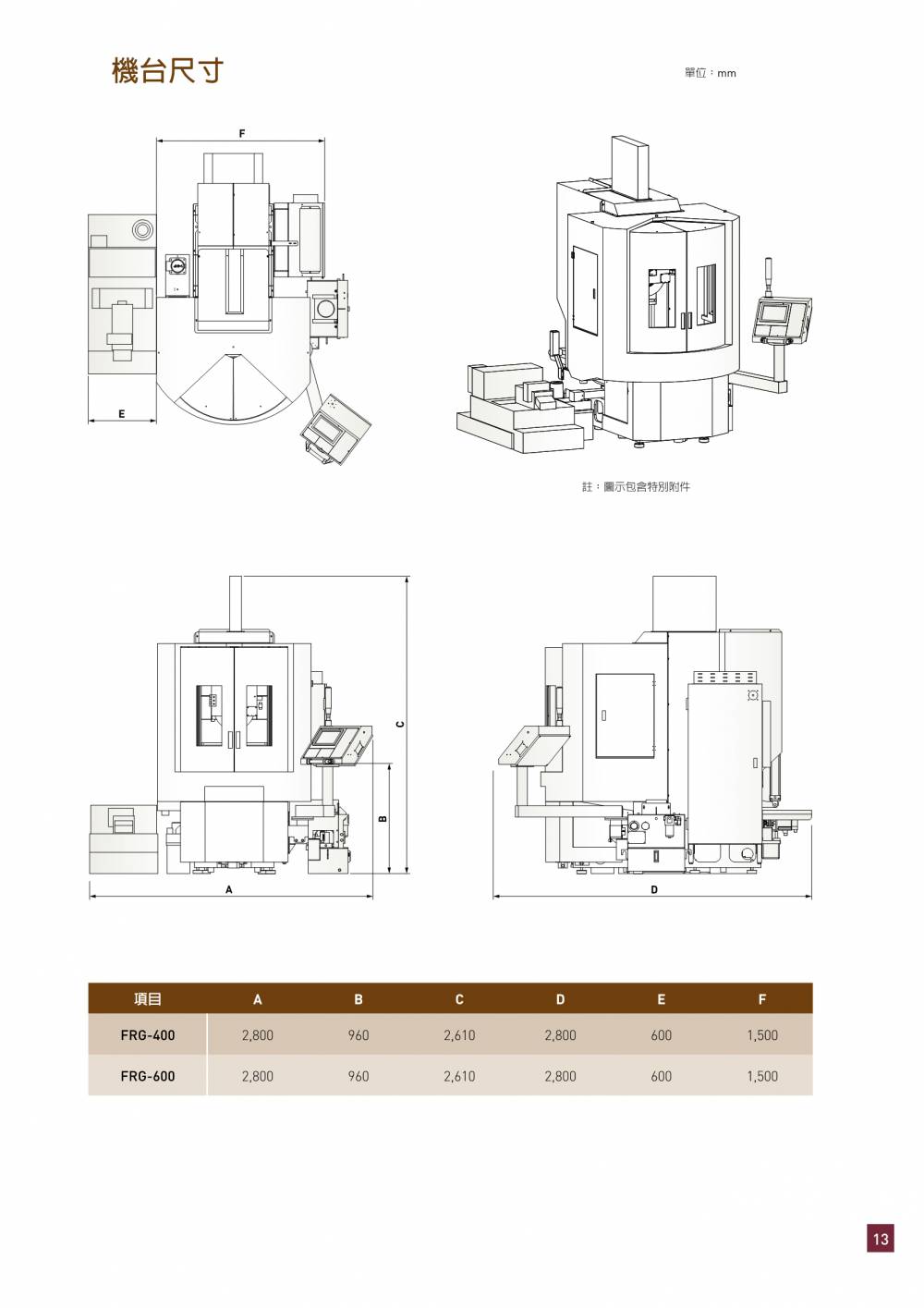 機台尺寸

單位：mm

F

E

註：圖示包含特別附件

C

B

A

D

| 項目 | A | B | C | D | E | F |
|---|---|---|---|---|---|---|
| FRG-400 | 2,800 | 960 | 2,610 | 2,800 | 600 | 1,500 |
| FRG-600 | 2,800 | 960 | 2,610 | 2,800 | 600 | 1,500 |

13